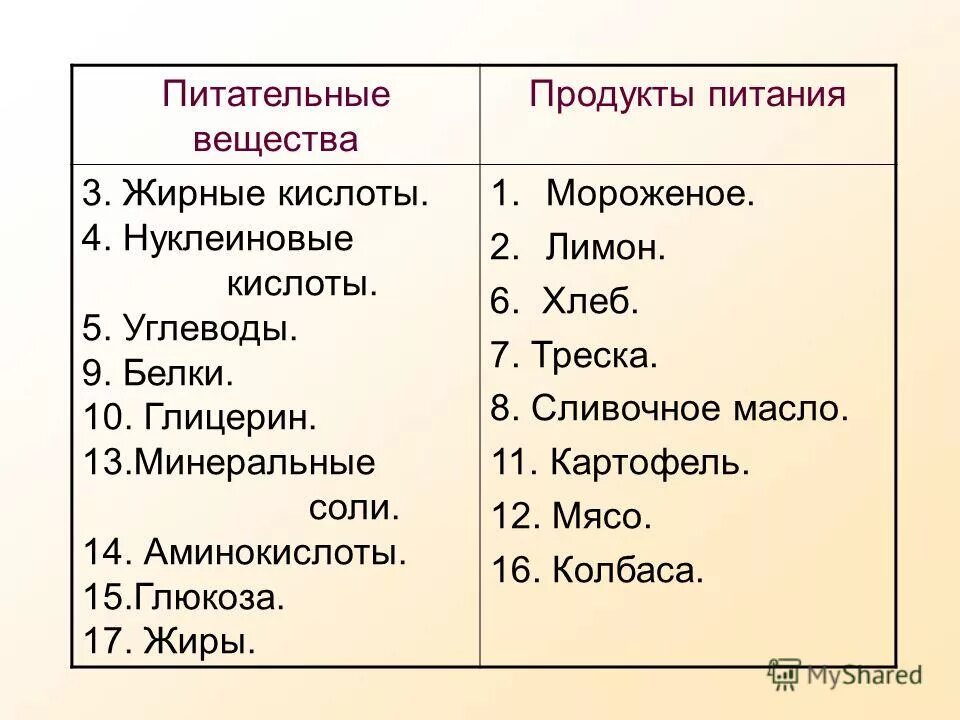 | Питательные вещества | Продукты питания |
|---|---|
| 3. Жирные кислоты.<br>4. Нуклеиновые кислоты.<br>5. Углеводы.<br>9. Белки.<br>10. Глицерин.<br>13.Минеральные соли.<br>14. Аминокислоты.<br>15.Глюкоза.<br>17. Жиры. | 1. Мороженое.<br>2. Лимон.<br>6. Хлеб.<br>7. Треска.<br>8. Сливочное масло.<br>11. Картофель.<br>12. Мясо.<br>16. Колбаса. |

MyShared